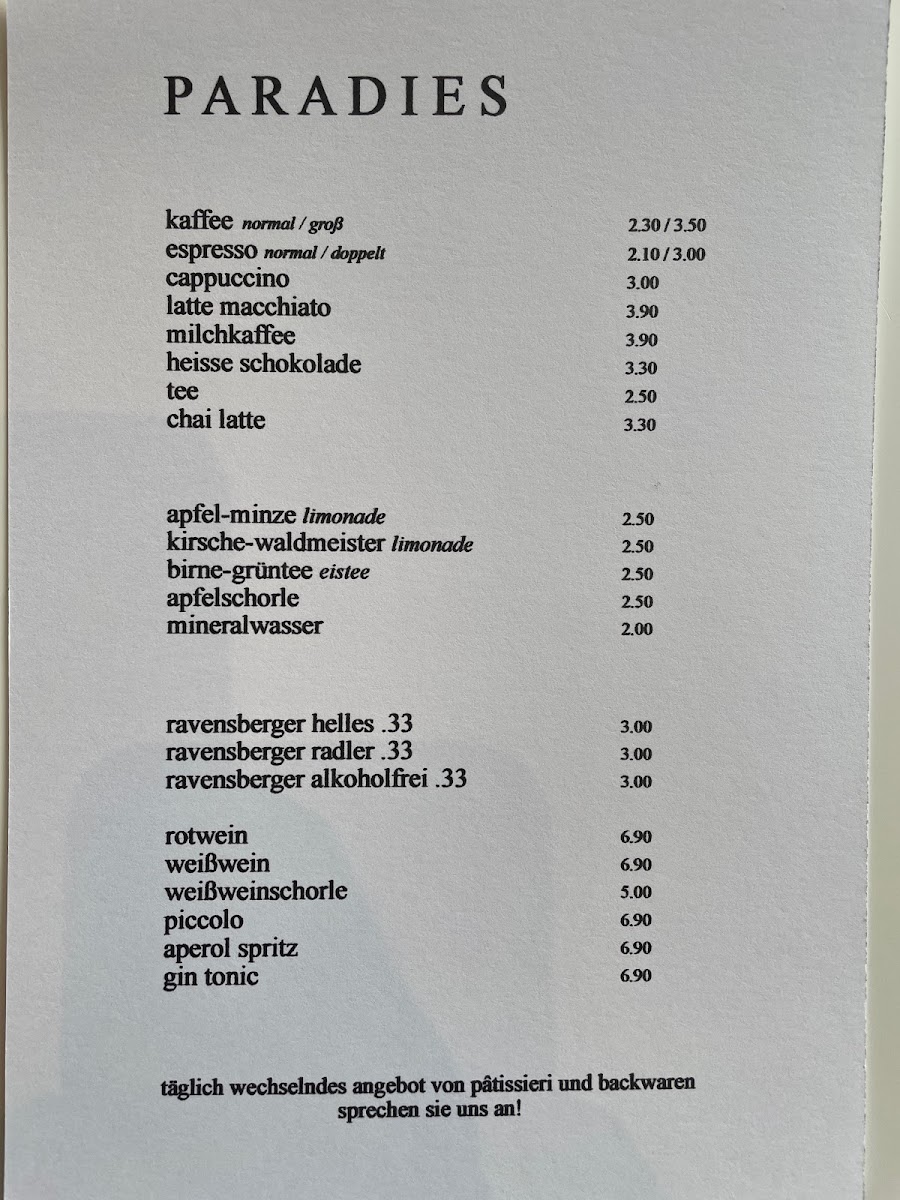 PARADIES

kaffee normal / groß 2.30 / 3.50
espresso normal / doppelt 2.10 / 3.00
cappuccino 3.00
latte macchiato 3.90
milchkaffee 3.90
heisse schokolade 3.30
tee 2.50
chai latte 3.30

apfel-minze limonade 2.50
kirsche-waldmeister limonade 2.50
birne-grüntee eistee 2.50
apfelschorle 2.50
mineralwasser 2.00

ravensberger helles .33 3.00
ravensberger radler .33 3.00
ravensberger alkoholfrei .33 3.00

rotwein 6.90
weißwein 6.90
weißweinschorle 5.00
piccolo 6.90
aperol spritz 6.90
gin tonic 6.90

täglich wechselndes angebot von pâtissieri und backwaren
sprechen sie uns an!